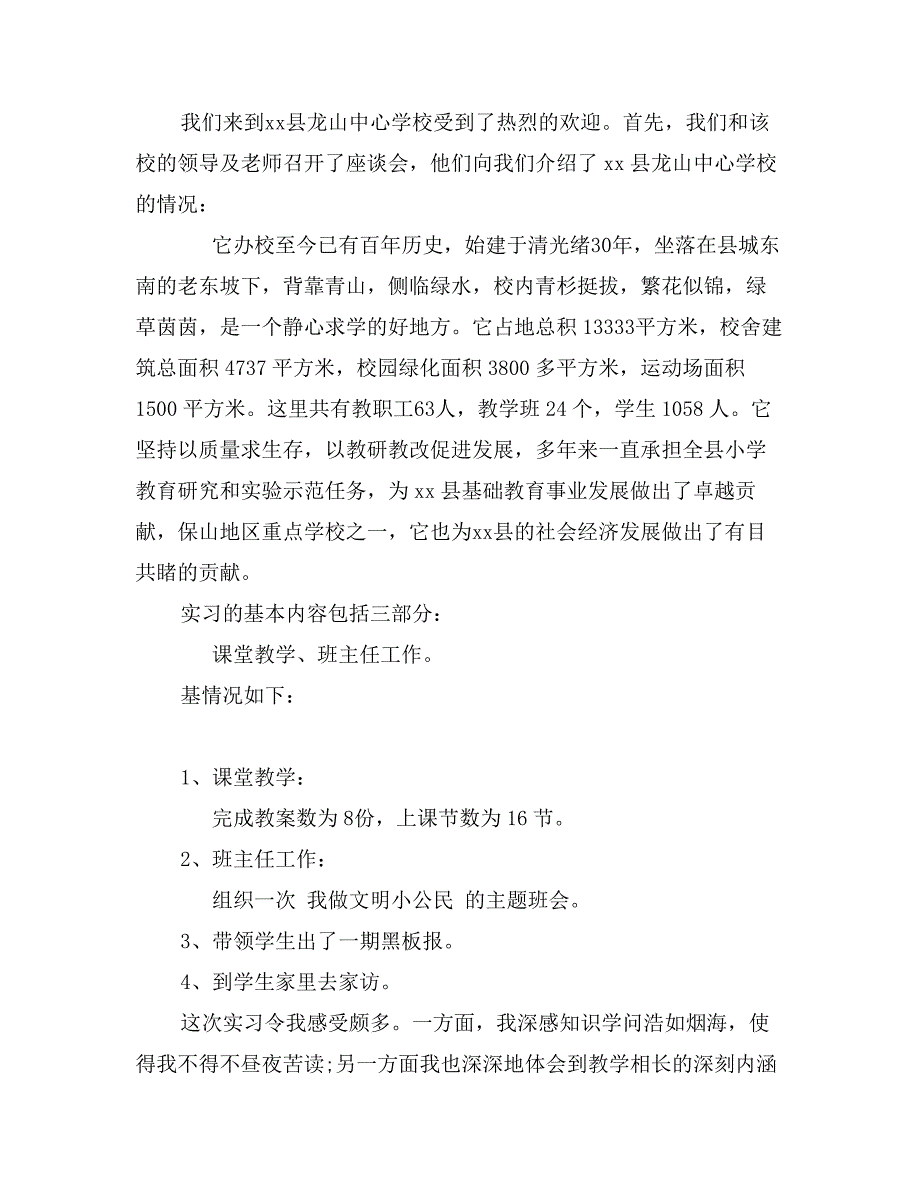 我们来到xx县龙山中心学校受到了热烈的欢迎。首先，我们和该校的领导及老师召开了座谈会，他们向我们介绍了 xx 县龙山中心学校的情况：

它办校至今已有百年历史，始建于清光绪30年，坐落在县城东南的老东坡下，背靠青山，侧临绿水，校内青杉挺拔，繁花似锦，绿草茵茵，是一个静心求学的好地方。它占地总积 13333平方米，校舍建筑总面积 4737 平方米，校园绿化面积 3800 多平方米，运动场面积 1500 平方米。这里共有教职工63人，教学班 24 个，学生 1058 人。它坚持以质量求生存，以教研教改促进发展，多年来一直承担全县小学教育研究和实验示范任务，为 xx 县基础教育事业发展做出了卓越贡献，保山地区重点学校之一，它也为xx县的社会经济发展做出了有目共睹的贡献。

实习的基本内容包括三部分：

课堂教学、班主任工作。

基情况如下：

1、课堂教学：

完成教案数为 8份，上课节数为 16 节。

2、班主任工作：

组织一次 我做文明小公民 的主题班会。

3、带领学生出了一期黑板报。

4、到学生家里去家访。

这次实习令我感受颇多。一方面，我深感知识学问浩如烟海，使得我不得不昼夜苦读;另一方面我也深深地体会到教学相长的深刻内涵